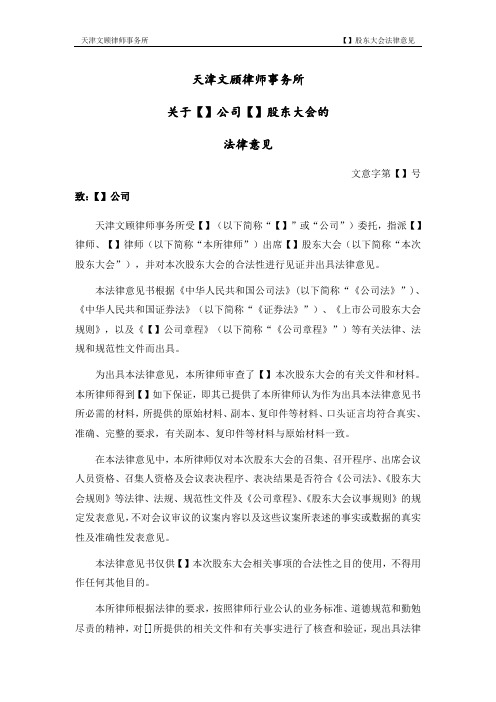 天津文顾律师事务所

【】股东大会法律意见

天津文顾律师事务所

关于【】公司【】股东大会的

法律意见

文意字第【】号

致:【】公司

天津文顾律师事务所受【】(以下简称“【】”或“公司”)委托，指派【】律师、【】律师(以下简称“本所律师”)出席【】股东大会(以下简称“本次股东大会”)，并对本次股东大会的合法性进行见证并出具法律意见。

本法律意见书根据《中华人民共和国公司法》(以下简称“《公司法》”)、《中华人民共和国证券法》(以下简称“《证券法》”)、《上市公司股东大会规则》，以及《【】公司章程》(以下简称“《公司章程》”)等有关法律、法规和规范性文件而出具。

为出具本法律意见，本所律师审查了【】本次股东大会的有关文件和材料。本所律师得到【】如下保证，即其已提供了本所律师认为作为出具本法律意见书所必需的材料，所提供的原始材料、副本、复印件等材料、口头证言均符合真实、准确、完整的要求，有关副本、复印件等材料与原始材料一致。

在本法律意见中，本所律师仅对本次股东大会的召集、召开程序、出席会议人员资格、召集人资格及会议表决程序、表决结果是否符合《公司法》、《股东大会规则》等法律、法规、规范性文件及《公司章程》、《股东大会议事规则》的规定发表意见，不对会议审议的议案内容以及这些议案所表述的事实或数据的真实性及准确性发表意见。

本法律意见书仅供【】本次股东大会相关事项的合法性之目的使用，不得用作任何其他目的。

本所律师根据法律的要求，按照律师行业公认的业务标准、道德规范和勤勉尽责的精神，对[]所提供的相关文件和有关事实进行了核查和验证，现出具法律